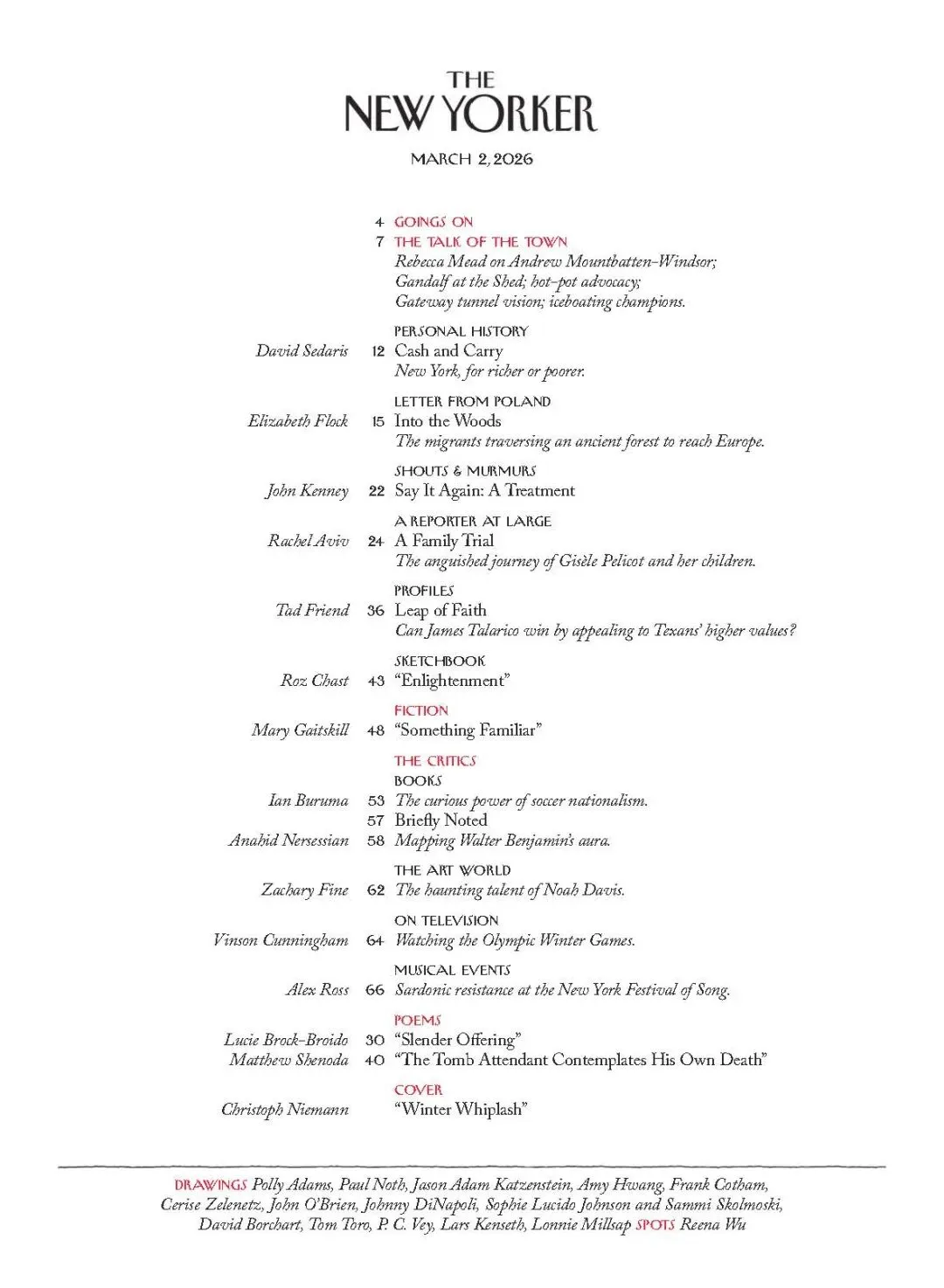 THE
NEW YORKER

MARCH 2, 2026

4 GOINGS ON
7 THE TALK OF THE TOWN
Rebecca Mead on Andrew Mountbatten-Windsor; Gandalf at the Shed; hot-pot advocacy; Gateway tunnel vision; iceboating champions.

PERSONAL HISTORY
David Sedaris 12 Cash and Carry
New York, for richer or poorer.

LETTER FROM POLAND
Elizabeth Flock 15 Into the Woods
The migrants traversing an ancient forest to reach Europe.

SHOUTS & MURMURS
John Kenney 22 Say It Again: A Treatment

A REPORTER AT LARGE
Rachel Aviv 24 A Family Trial
The anguished journey of Gisèle Pelicot and her children.

PROFILES
Tad Friend 36 Leap of Faith
Can James Talarico win by appealing to Texans' higher values?

SKETCHBOOK
Roz Chast 43 "Enlightenment"

FICTION
Mary Gaitskill 48 "Something Familiar"

THE CRITICS
BOOKS
Ian Buruma 53 The curious power of soccer nationalism.
57 Briefly Noted
Anahid Nersessian 58 Mapping Walter Benjamin's aura.

THE ART WORLD
Zachary Fine 62 The haunting talent of Noah Davis.

ON TELEVISION
Vinson Cunningham 64 Watching the Olympic Winter Games.

MUSICAL EVENTS
Alex Ross 66 Sardonic resistance at the New York Festival of Song.

POEMS
Lucie Brock-Broido 30 "Slender Offering"
Matthew Shenoda 40 "The Tomb Attendant Contemplates His Own Death"

COVER
Christoph Niemann "Winter Whiplash"

DRAWINGS Polly Adams, Paul Noth, Jason Adam Katzenstein, Amy Hwang, Frank Cotham, Cerise Zelenetz, John O'Brien, Johnny DiNapoli, Sophie Lucido Johnson and Sammi Skolmoski, David Borchart, Tom Toro, P. C. Vey, Lars Kenseth, Lonnie Millsap SPOTS Reena Wu